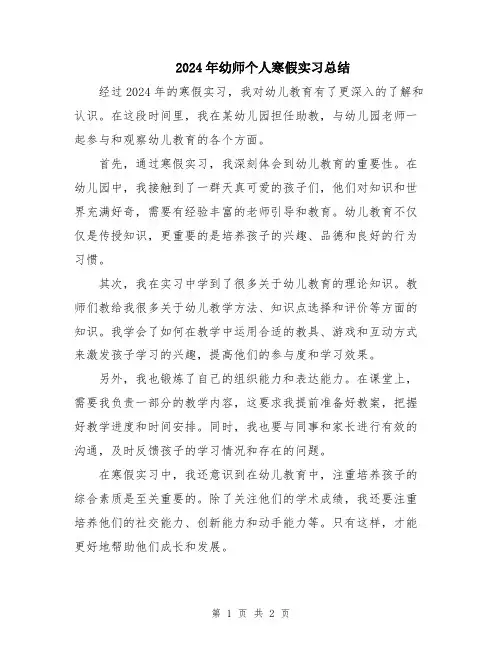 2024年幼师个人寒假实习总结

经过2024年的寒假实习，我对幼儿教育有了更深入的了解和认识。在这段时间里，我在某幼儿园担任助教，与幼儿园老师一起参与和观察幼儿教育的各个方面。

首先，通过寒假实习，我深刻体会到幼儿教育的重要性。在幼儿园中，我接触到了一群天真可爱的孩子们，他们对知识和世界充满好奇，需要有经验丰富的老师引导和教育。幼儿教育不仅仅是传授知识，更重要的是培养孩子的兴趣、品德和良好的行为习惯。

其次，我在实习中学到了很多关于幼儿教育的理论知识。教师们教给我很多关于幼儿教学方法、知识点选择和评价等方面的知识。我学会了如何在教学中运用合适的教具、游戏和互动方式来激发孩子学习的兴趣，提高他们的参与度和学习效果。

另外，我也锻炼了自己的组织能力和表达能力。在课堂上，需要我负责一部分的教学内容，这要求我提前准备好教案，把握好教学进度和时间安排。同时，我也要与同事和家长进行有效的沟通，及时反馈孩子的学习情况和存在的问题。

在寒假实习中，我还意识到在幼儿教育中，注重培养孩子的综合素质是至关重要的。除了关注他们的学术成绩，我还要注重培养他们的社交能力、创新能力和动手能力等。只有这样，才能更好地帮助他们成长和发展。

第 1 页 共 2 页